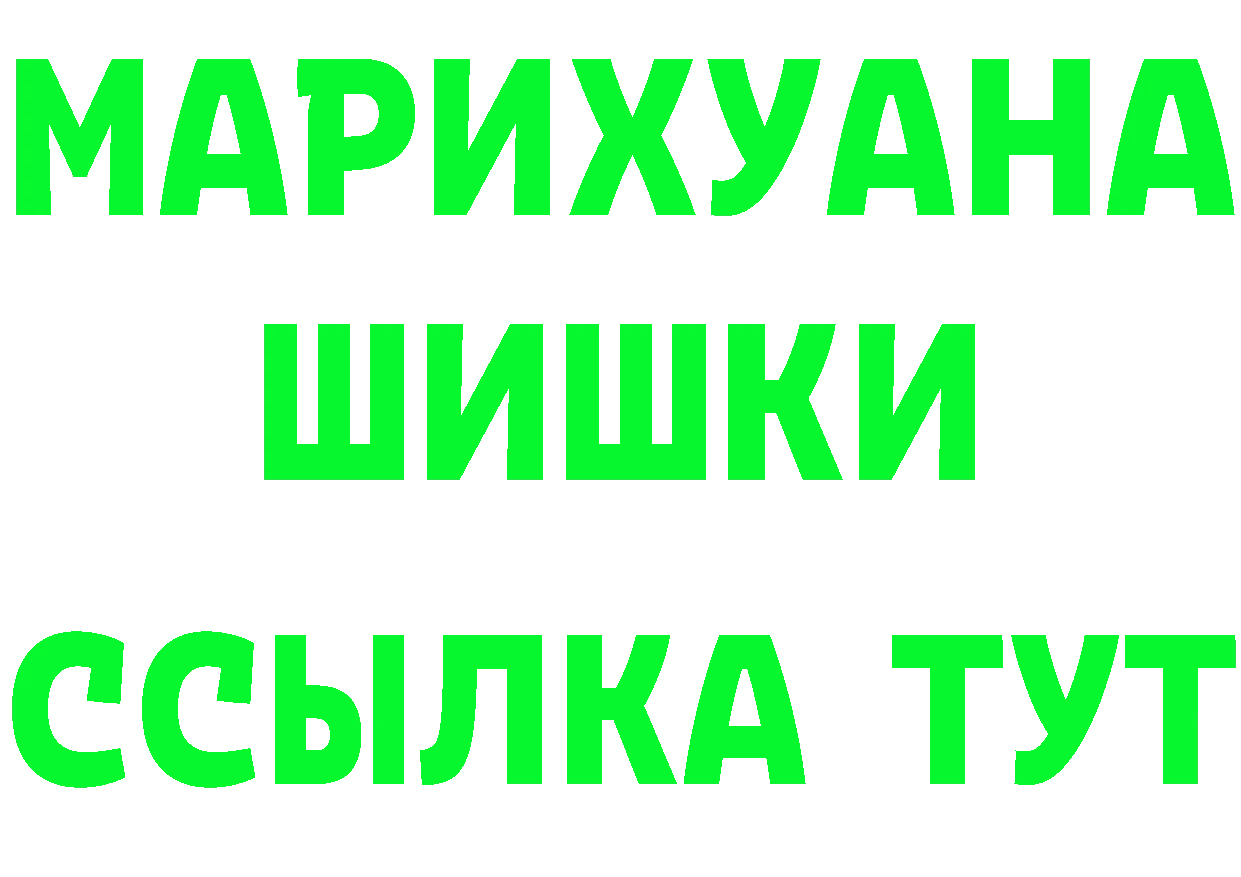 МАРИХУАНА
ШИШКИ
ССЫЛКА ТУТ